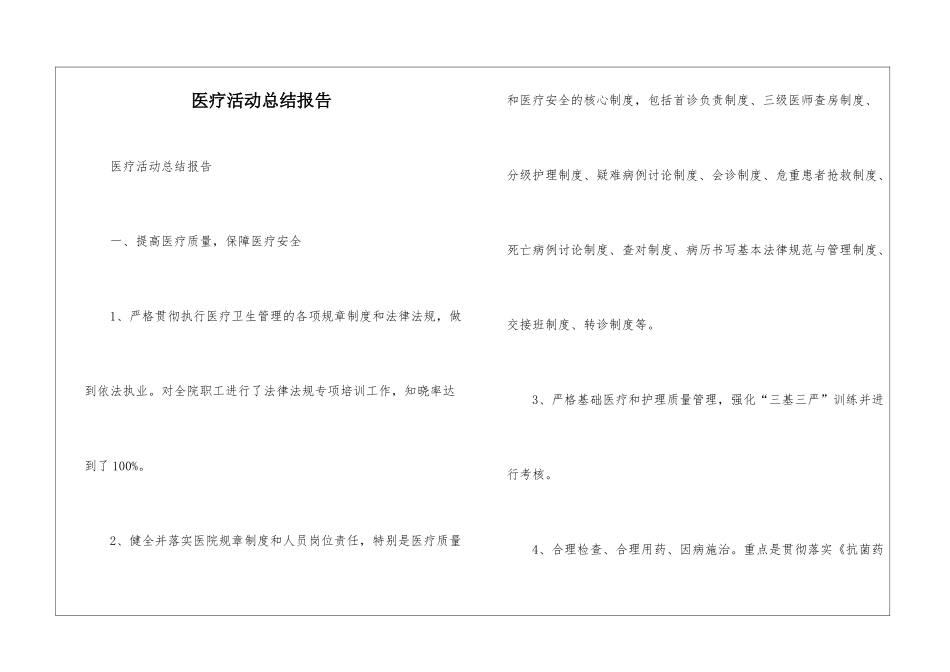 医疗活动总结报告

医疗活动总结报告

一、提高医疗质量，保障医疗安全

1、严格贯彻执行医疗卫生管理的各项规章制度和法律法规，做到依法执业。对全院职工进行了法律法规专项培训工作，知晓率达到了100%。

2、健全并落实医院规章制度和人员岗位责任，特别是医疗质量和医疗安全的核心制度，包括首诊负责制度、三级医师查房制度、分级护理制度、疑难病例讨论制度、会诊制度、危重患者抢救制度、死亡病例讨论制度、查对制度、病历书写基本法律规范与管理制度、交接班制度、转诊制度等。

3、严格基础医疗和护理质量管理，强化“三基三严”训练并进行考核。

4、合理检查、合理用药、因病施治。重点是贯彻落实《抗菌药